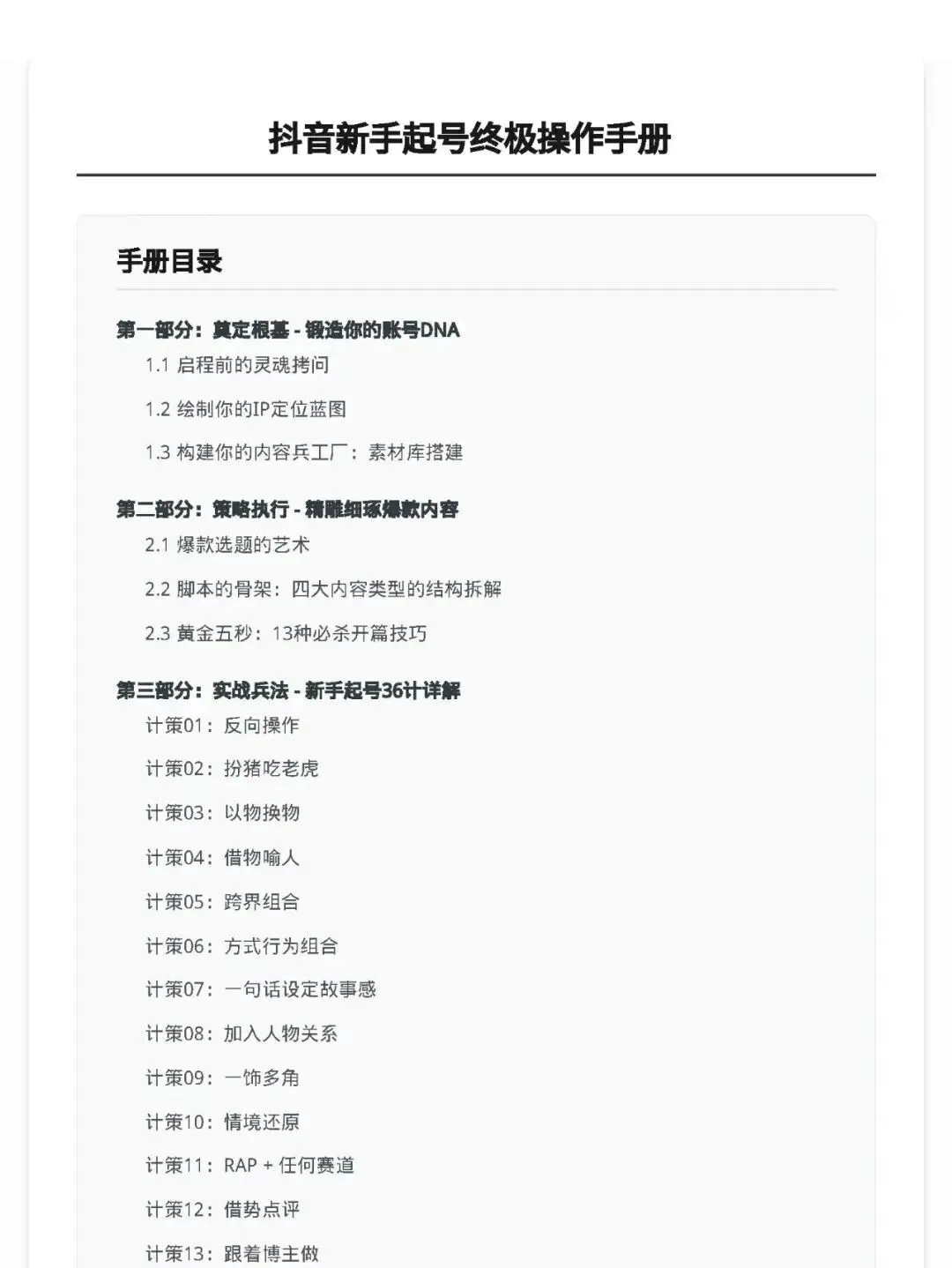 抖音新手起号终极操作手册

手册目录

第一部分：奠定根基 - 锻造你的账号DNA

1.1 启程前的灵魂拷问

1.2 绘制你的IP定位蓝图

1.3 构建你的内容兵工厂：素材库搭建

第二部分：策略执行 - 精雕细琢爆款内容

2.1 爆款选题的艺术

2.2 脚本的骨架：四大内容类型的结构拆解

2.3 黄金五秒：13种必杀开篇技巧

第三部分：实战兵法 - 新手起号36计详解

计策01：反向操作

计策02：扮猪吃老虎

计策03：以物换物

计策04：借物喻人

计策05：跨界组合

计策06：方式行为组合

计策07：一句话设定故事感

计策08：加入人物关系

计策09：一饰多角

计策10：情境还原

计策11：RAP + 任何赛道

计策12：借势点评

计策13：跟着博主做